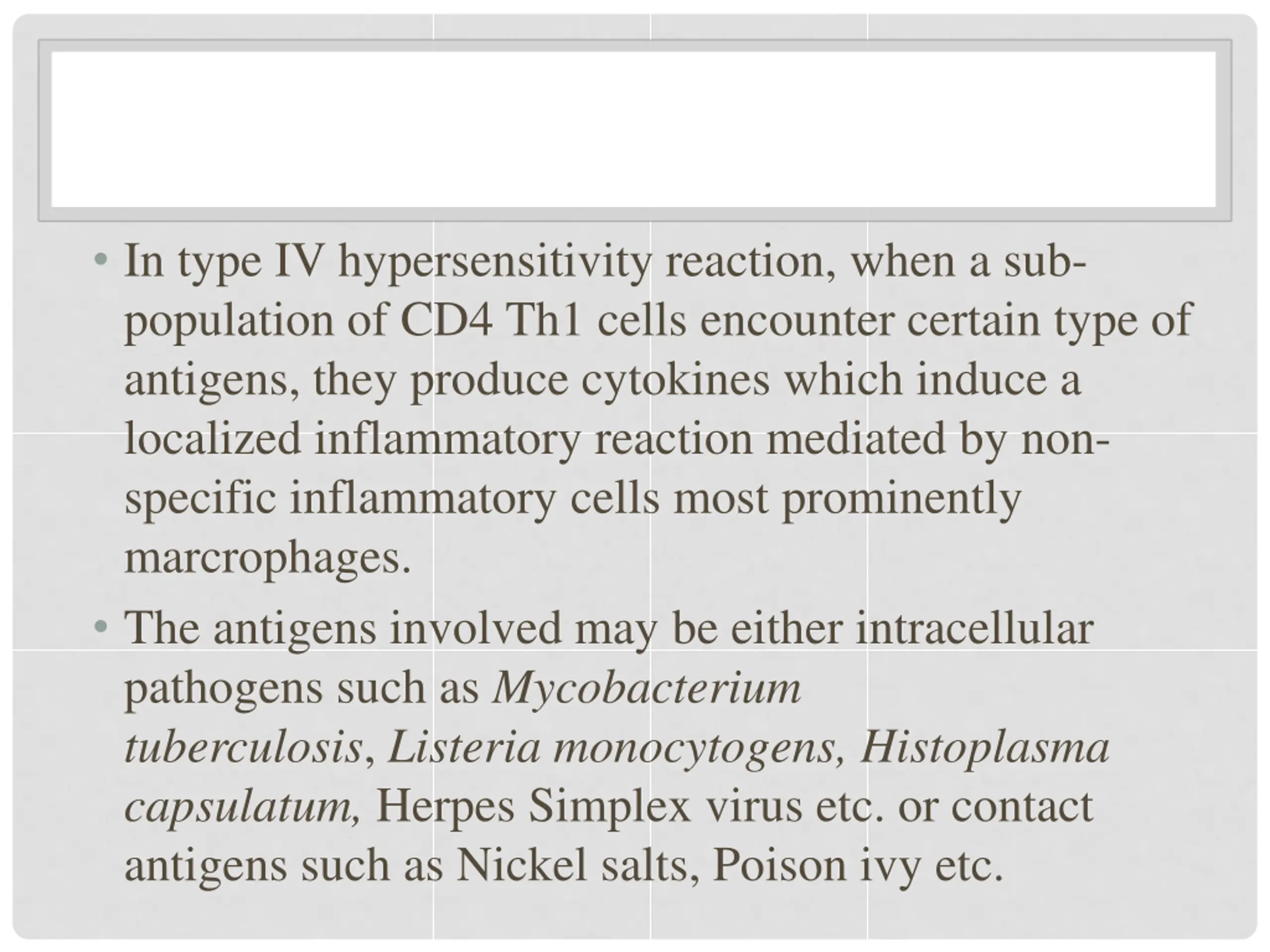 • In type IV hypersensitivity reaction, when a sub-population of CD4 Th1 cells encounter certain type of antigens, they produce cytokines which induce a localized inflammatory reaction mediated by non-specific inflammatory cells most prominently marcrophages.

• The antigens involved may be either intracellular pathogens such as Mycobacterium tuberculosis, Listeria monocytogens, Histoplasma capsulatum, Herpes Simplex virus etc. or contact antigens such as Nickel salts, Poison ivy etc.